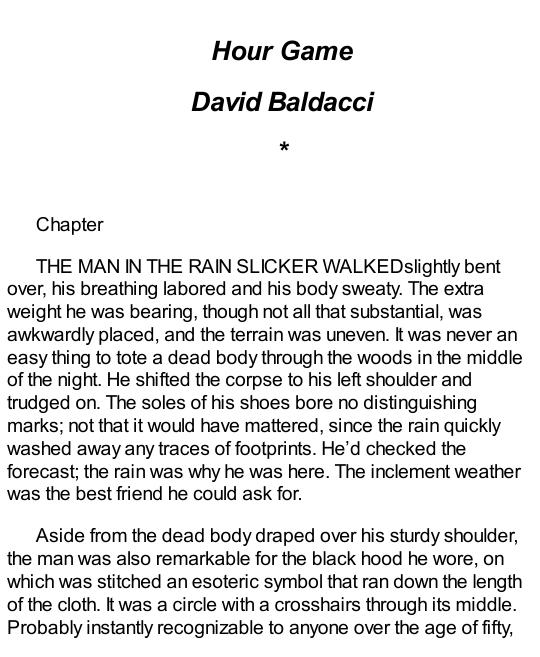 Hour Game

David Baldacci

*

Chapter

THE MAN IN THE RAIN SLICKER WALKEDslightly bent over, his breathing labored and his body sweaty. The extra weight he was bearing, though not all that substantial, was awkwardly placed, and the terrain was uneven. It was never an easy thing to tote a dead body through the woods in the middle of the night. He shifted the corpse to his left shoulder and trudged on. The soles of his shoes bore no distinguishing marks; not that it would have mattered, since the rain quickly washed away any traces of footprints. He'd checked the forecast; the rain was why he was here. The inclement weather was the best friend he could ask for.

Aside from the dead body draped over his sturdy shoulder, the man was also remarkable for the black hood he wore, on which was stitched an esoteric symbol that ran down the length of the cloth. It was a circle with a crosshairs through its middle. Probably instantly recognizable to anyone over the age of fifty,